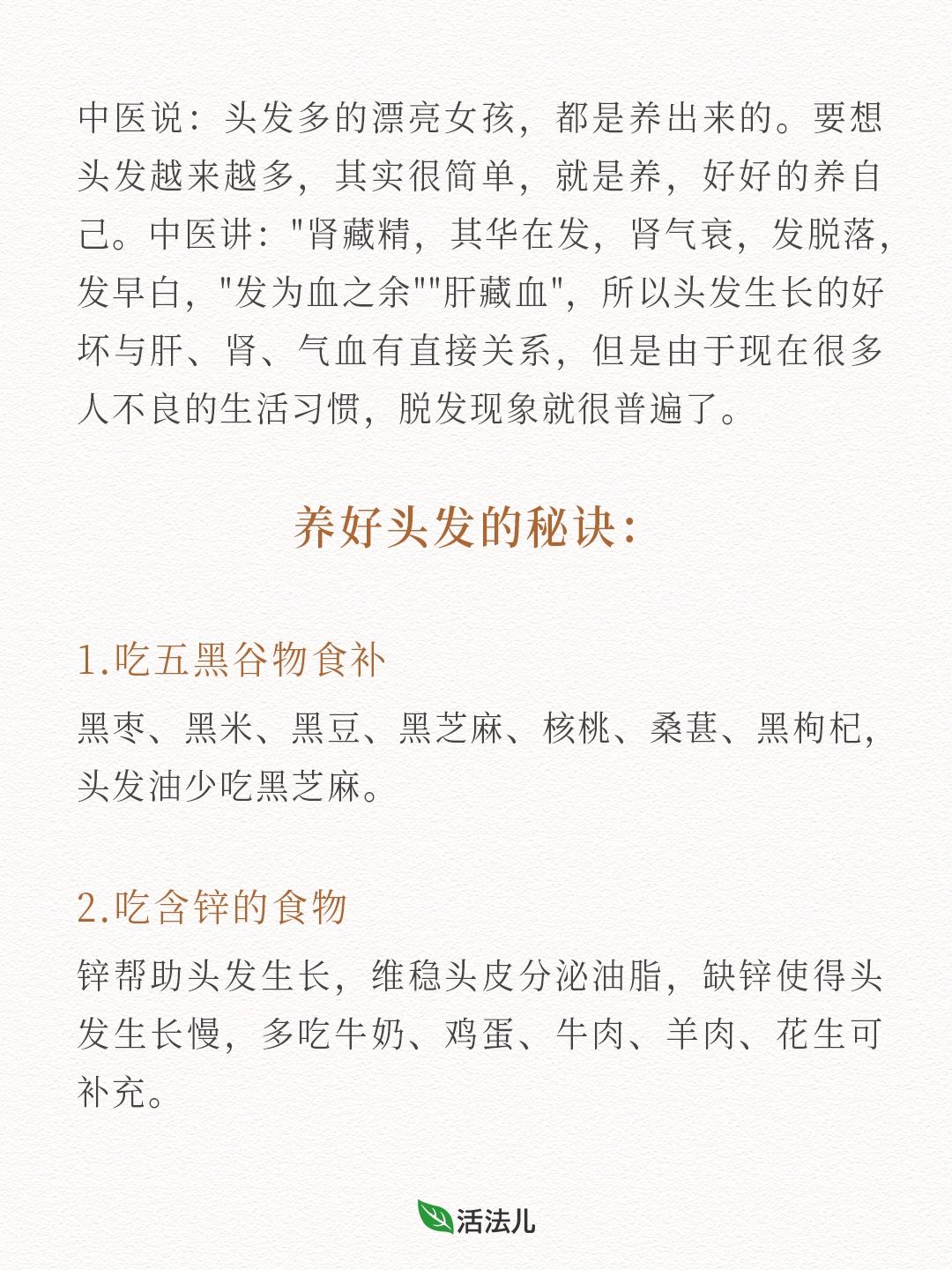 中医说：头发多的漂亮女孩，都是养出来的。要想头发越来越多，其实很简单，就是养，好好的养自己。中医讲："肾藏精，其华在发，肾气衰，发脱落，发早白，"发为血之余""肝藏血"，所以头发生长的好坏与肝、肾、气血有直接关系，但是由于现在很多人不良的生活习惯，脱发现象就很普遍了。

养好头发的秘诀：

1.吃五黑谷物食补

黑枣、黑米、黑豆、黑芝麻、核桃、桑葚、黑枸杞，头发油少吃黑芝麻。

2.吃含锌的食物

锌帮助头发生长，维稳头皮分泌油脂，缺锌使得头发生长慢，多吃牛奶、鸡蛋、牛肉、羊肉、花生可补充。

活法儿